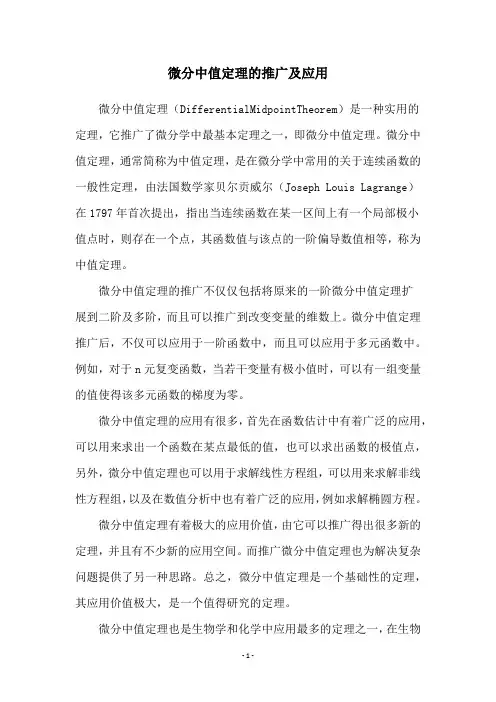 微分中值定理的推广及应用

微分中值定理（DifferentialMidpointTheorem）是一种实用的定理，它推广了微分学中最基本定理之一，即微分中值定理。微分中值定理，通常简称为中值定理，是在微分学中常用的关于连续函数的一般性定理，由法国数学家贝尔贡威尔（Joseph Louis Lagrange）在 1797 年首次提出，指出当连续函数在某一区间上有一个局部极小值点时，则存在一个点，其函数值与该点的一阶偏导数值相等，称为中值定理。

微分中值定理的推广不仅仅包括将原来的一阶微分中值定理扩展到二阶及多阶，而且可以推广到改变变量的维数上。微分中值定理推广后，不仅可以应用于一阶函数中，而且可以应用于多元函数中。例如，对于 n 元复变函数，当若干变量有极小值时，可以有一组变量的值使得该多元函数的梯度为零。

微分中值定理的应用有很多，首先在函数估计中有着广泛的应用，可以用来求出一个函数在某点最低的值，也可以求出函数的极值点，另外，微分中值定理也可以用于求解线性方程组，可以用来求解非线性方程组，以及在数值分析中也有着广泛的应用，例如求解椭圆方程。

微分中值定理有着极大的应用价值，由它可以推广得出很多新的定理，并且有不少新的应用空间。而推广微分中值定理也为解决复杂问题提供了另一种思路。总之，微分中值定理是一个基础性的定理，其应用价值极大，是一个值得研究的定理。

微分中值定理也是生物学和化学中应用最多的定理之一，在生物

-1-